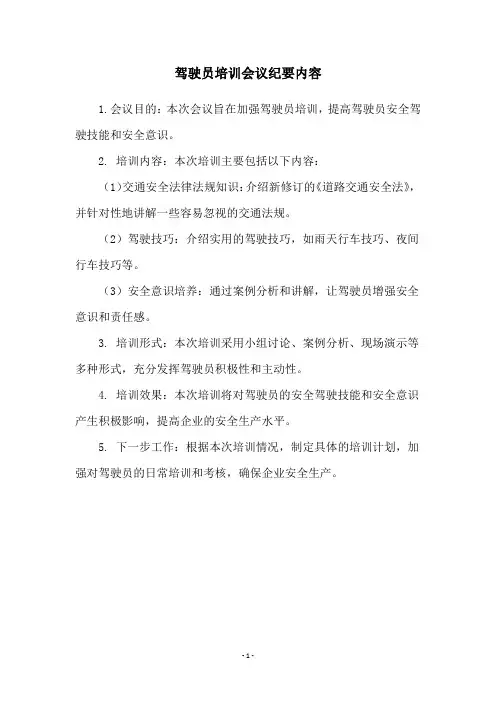 驾驶员培训会议纪要内容

1.会议目的：本次会议旨在加强驾驶员培训，提高驾驶员安全驾驶技能和安全意识。

2. 培训内容：本次培训主要包括以下内容：

（1）交通安全法律法规知识：介绍新修订的《道路交通安全法》，并针对性地讲解一些容易忽视的交通法规。

（2）驾驶技巧：介绍实用的驾驶技巧，如雨天行车技巧、夜间行车技巧等。

（3）安全意识培养：通过案例分析和讲解，让驾驶员增强安全意识和责任感。

3. 培训形式：本次培训采用小组讨论、案例分析、现场演示等多种形式，充分发挥驾驶员积极性和主动性。

4. 培训效果：本次培训将对驾驶员的安全驾驶技能和安全意识产生积极影响，提高企业的安全生产水平。

5. 下一步工作：根据本次培训情况，制定具体的培训计划，加强对驾驶员的日常培训和考核，确保企业安全生产。

- 1 -